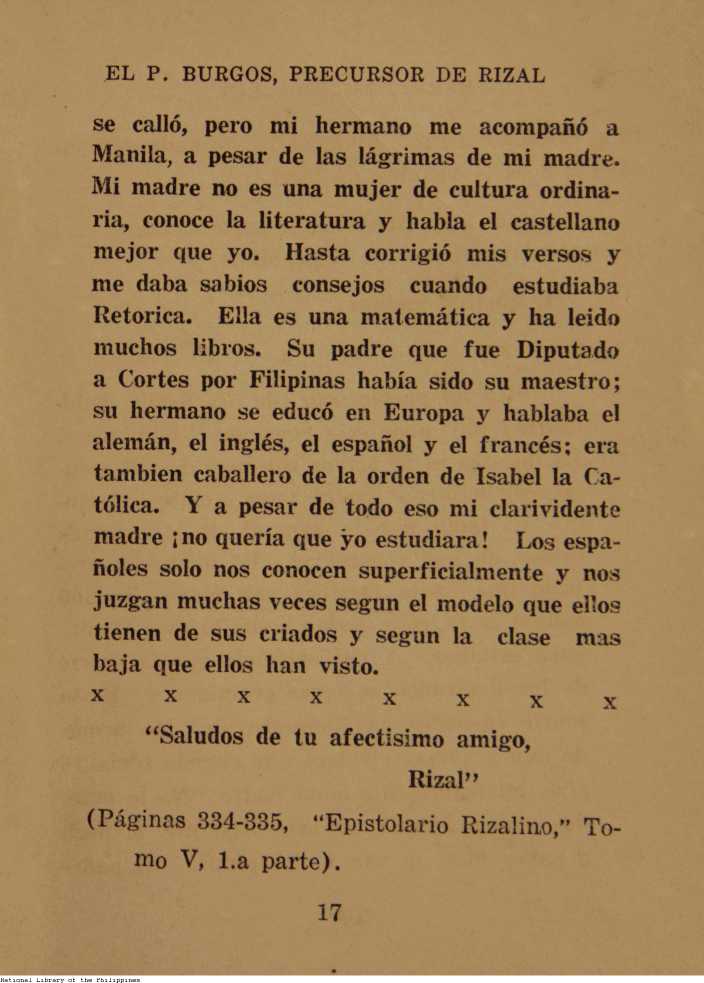 EL P. BURGOS, PRECURSOR DE RIZAL

se calló, pero mi hermano me acompañó a Manila, a pesar de las lágrimas de mi madre. Mi madre no es una mujer de cultura ordinaria, conoce la literatura y habla el castellano mejor que yo. Hasta corrigió mis versos y me daba sabios consejos cuando estudiaba Retorica. Ella es una matemática y ha leido muchos libros. Su padre que fue Diputado a Cortes por Filipinas había sido su maestro; su hermano se educó en Europa y hablaba el alemán, el inglés, el español y el francés; era tambien caballero de la orden de Isabel la Católica. Y a pesar de todo eso mi clarividente madre ¡no quería que yo estudiara! Los españoles solo nos conocen superficialmente y nos juzgan muchas veces segun el modelo que ellos tienen de sus criados y segun la clase mas baja que ellos han visto.

x x x x x x x x

"Saludos de tu afectisimo amigo,

Rizal"

(Páginas 334-335, "Epistolario Rizalino," Tomo V, 1.a parte).

17

National Library of the Philippines